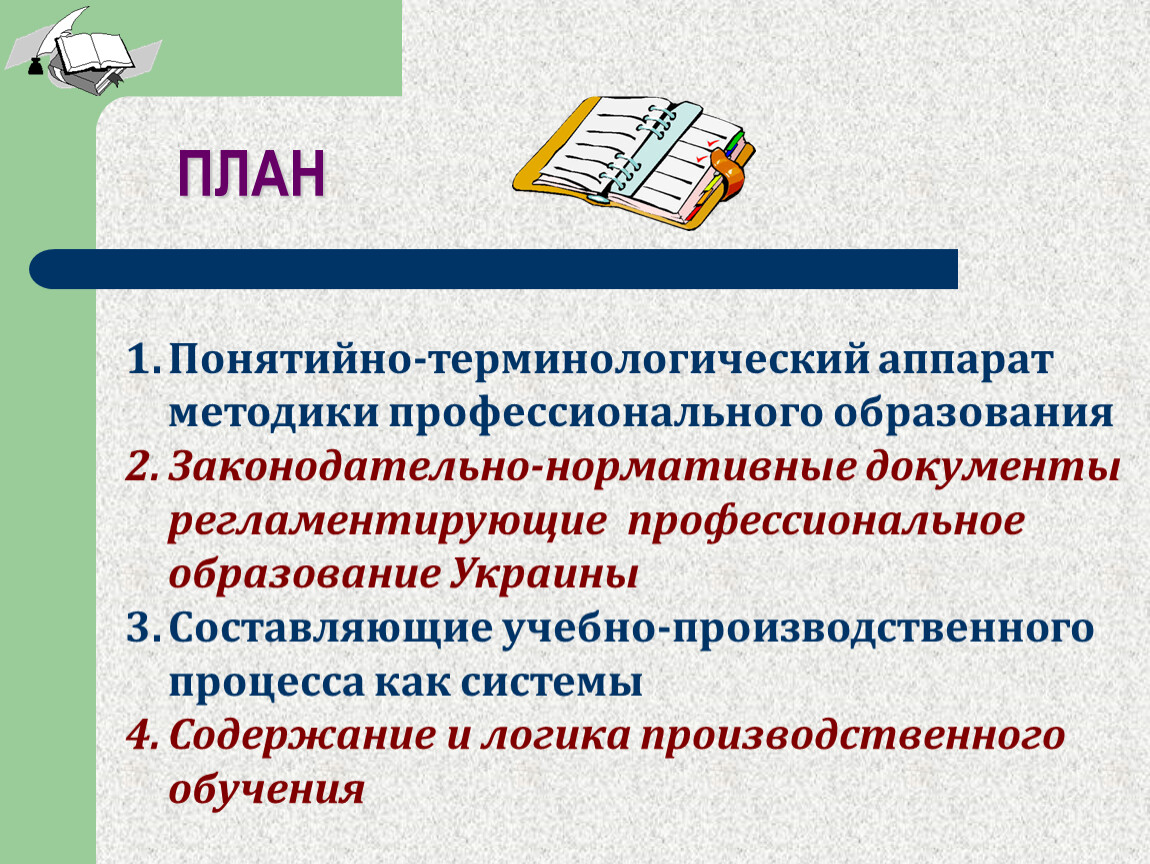 ПЛАН

1. Понятийно-терминологический аппарат методики профессионального образования
2. Законодательно-нормативные документы регламентирующие профессиональное образование Украины
3. Составляющие учебно-производственного процесса как системы
4. Содержание и логика производственного обучения